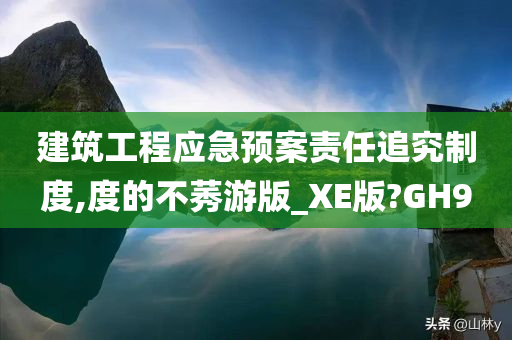 建筑工程应急预案责任追究制度,度的不莠游版_XE版?GH9

头条 @山林y